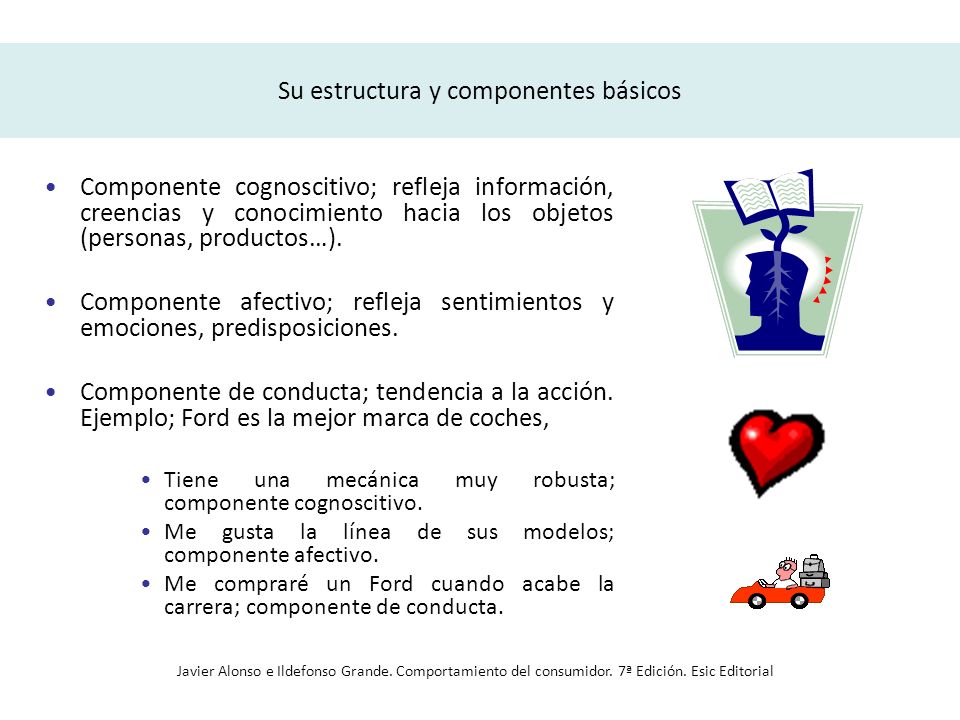 Su estructura y componentes básicos

• Componente cognoscitivo; refleja información, creencias y conocimiento hacia los objetos (personas, productos…).

• Componente afectivo; refleja sentimientos y emociones, predisposiciones.

• Componente de conducta; tendencia a la acción. Ejemplo; Ford es la mejor marca de coches,

• Tiene una mecánica muy robusta; componente cognoscitivo.
• Me gusta la línea de sus modelos; componente afectivo.
• Me compraré un Ford cuando acabe la carrera; componente de conducta.

Javier Alonso e Ildefonso Grande. Comportamiento del consumidor. 7ª Edición. Esic Editorial